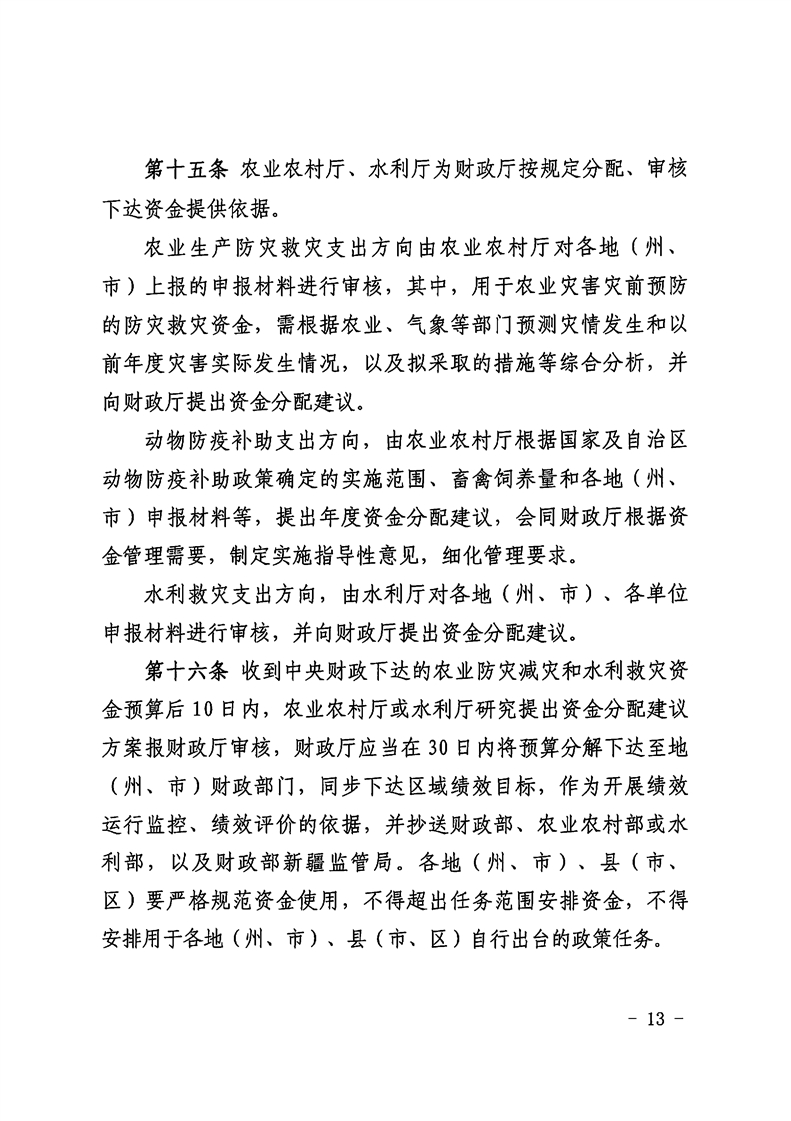 第十五条 农业农村厅、水利厅为财政厅按规定分配、审核下达资金提供依据。

农业生产防灾救灾支出方向由农业农村厅对各地（州、市）上报的申报材料进行审核，其中，用于农业灾害灾前预防的防灾救灾资金，需根据农业、气象等部门预测灾情发生和以前年度灾害实际发生情况，以及拟采取的措施等综合分析，并向财政厅提出资金分配建议。

动物防疫补助支出方向，由农业农村厅根据国家及自治区动物防疫补助政策确定的实施范围、畜禽饲养量和各地（州、市）申报材料等，提出年度资金分配建议，会同财政厅根据资金管理需要，制定实施指导性意见，细化管理要求。

水利救灾支出方向，由水利厅对各地（州、市）、各单位申报材料进行审核，并向财政厅提出资金分配建议。

第十六条 收到中央财政下达的农业防灾减灾和水利救灾资金预算后10日内，农业农村厅或水利厅研究提出资金分配建议方案报财政厅审核，财政厅应当在30日内将预算分解下达至地（州、市）财政部门，同步下达区域绩效目标，作为开展绩效运行监控、绩效评价的依据，并抄送财政部、农业农村部或水利部，以及财政部新疆监管局。各地（州、市）、县（市、区）要严格规范资金使用，不得超出任务范围安排资金，不得安排用于各地（州、市）、县（市、区）自行出台的政策任务。

- 13 -